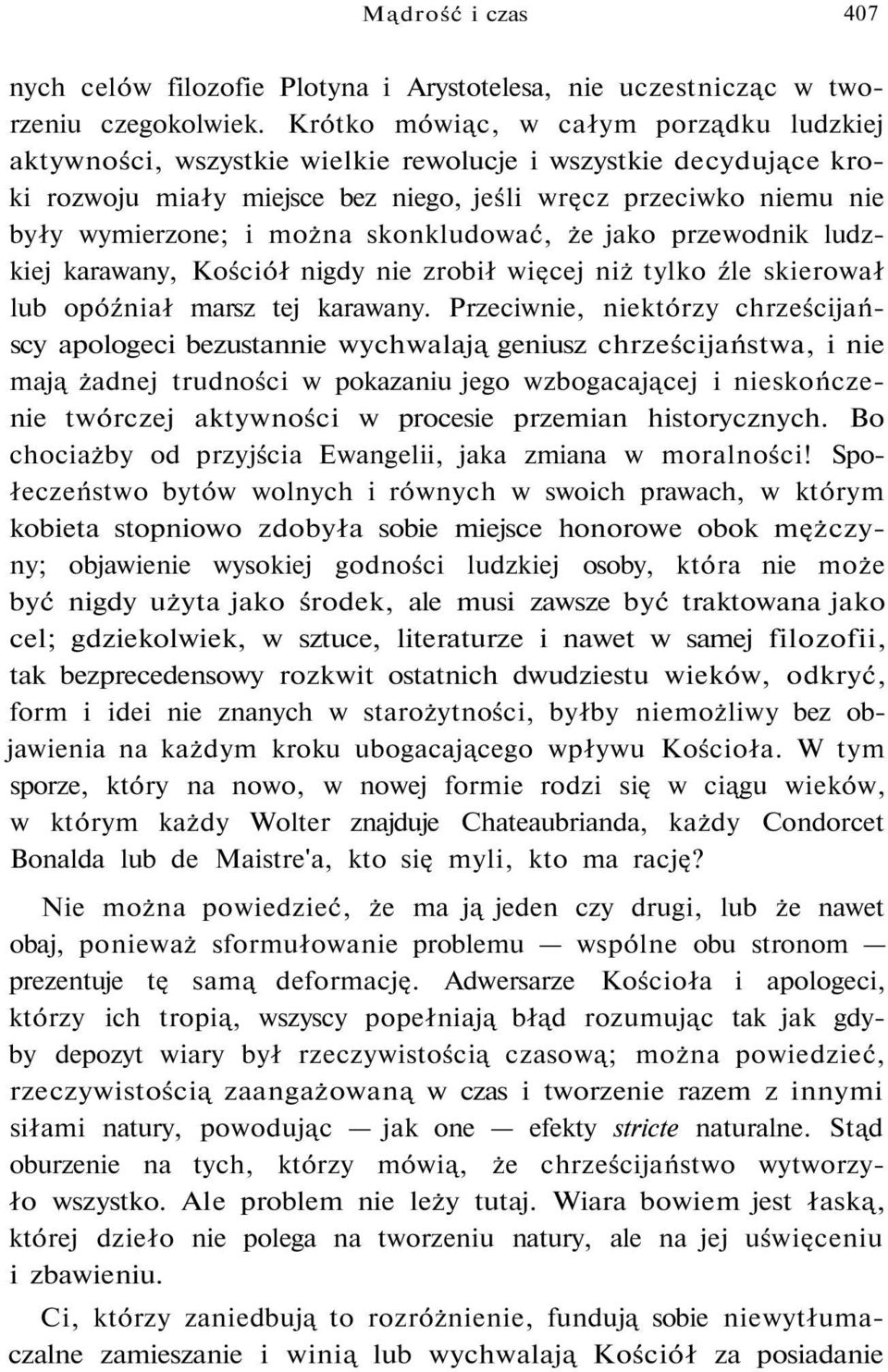 Mądrość i czas 407

nych celów filozofie Plotyna i Arystotelesa, nie uczestnicząc w tworzeniu czegokolwiek. Krótko mówiąc, w całym porządku ludzkiej aktywności, wszystkie wielkie rewolucje i wszystkie decydujące kroki rozwoju miały miejsce bez niego, jeśli wręcz przeciwko niemu nie były wymierzone; i można skonkludować, że jako przewodnik ludzkiej karawany, Kościół nigdy nie zrobił więcej niż tylko źle skierował lub opóźniał marsz tej karawany. Przeciwnie, niektórzy chrześcijańscy apologeci bezustannie wychwalają geniusz chrześcijaństwa, i nie mają żadnej trudności w pokazaniu jego wzbogacającej i nieskończenie twórczej aktywności w procesie przemian historycznych. Bo chociażby od przyjścia Ewangelii, jaka zmiana w moralności! Społeczeństwo bytów wolnych i równych w swoich prawach, w którym kobieta stopniowo zdobyła sobie miejsce honorowe obok mężczyzny; objawienie wysokiej godności ludzkiej osoby, która nie może być nigdy użyta jako środek, ale musi zawsze być traktowana jako cel; gdziekolwiek, w sztuce, literaturze i nawet w samej filozofii, tak bezprecedensowy rozkwit ostatnich dwudziestu wieków, odkryć, form i idei nie znanych w starożytności, byłby niemożliwy bez objawienia na każdym kroku ubogacającego wpływu Kościoła. W tym sporze, który na nowo, w nowej formie rodzi się w ciągu wieków, w którym każdy Wolter znajduje Chateaubrianda, każdy Condorcet Bonalda lub de Maistre'a, kto się myli, kto ma rację?

Nie można powiedzieć, że ma ją jeden czy drugi, lub że nawet obaj, ponieważ sformułowanie problemu — wspólne obu stronom — prezentuje tę samą deformację. Adwersarze Kościoła i apologeci, którzy ich tropią, wszyscy popełniają błąd rozumując tak jak gdyby depozyt wiary był rzeczywistością czasową; można powiedzieć, rzeczywistością zaangażowaną w czas i tworzenie razem z innymi siłami natury, powodując — jak one — efekty stricte naturalne. Stąd oburzenie na tych, którzy mówią, że chrześcijaństwo wytworzyło wszystko. Ale problem nie leży tutaj. Wiara bowiem jest łaską, której dzieło nie polega na tworzeniu natury, ale na jej uświęceniu i zbawieniu.

Ci, którzy zaniedbują to rozróżnienie, fundują sobie niewytłumaczalne zamieszanie i winią lub wychwalają Kościół za posiadanie